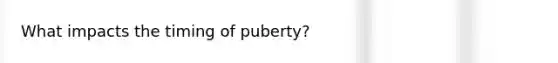 What impacts the timing of puberty?